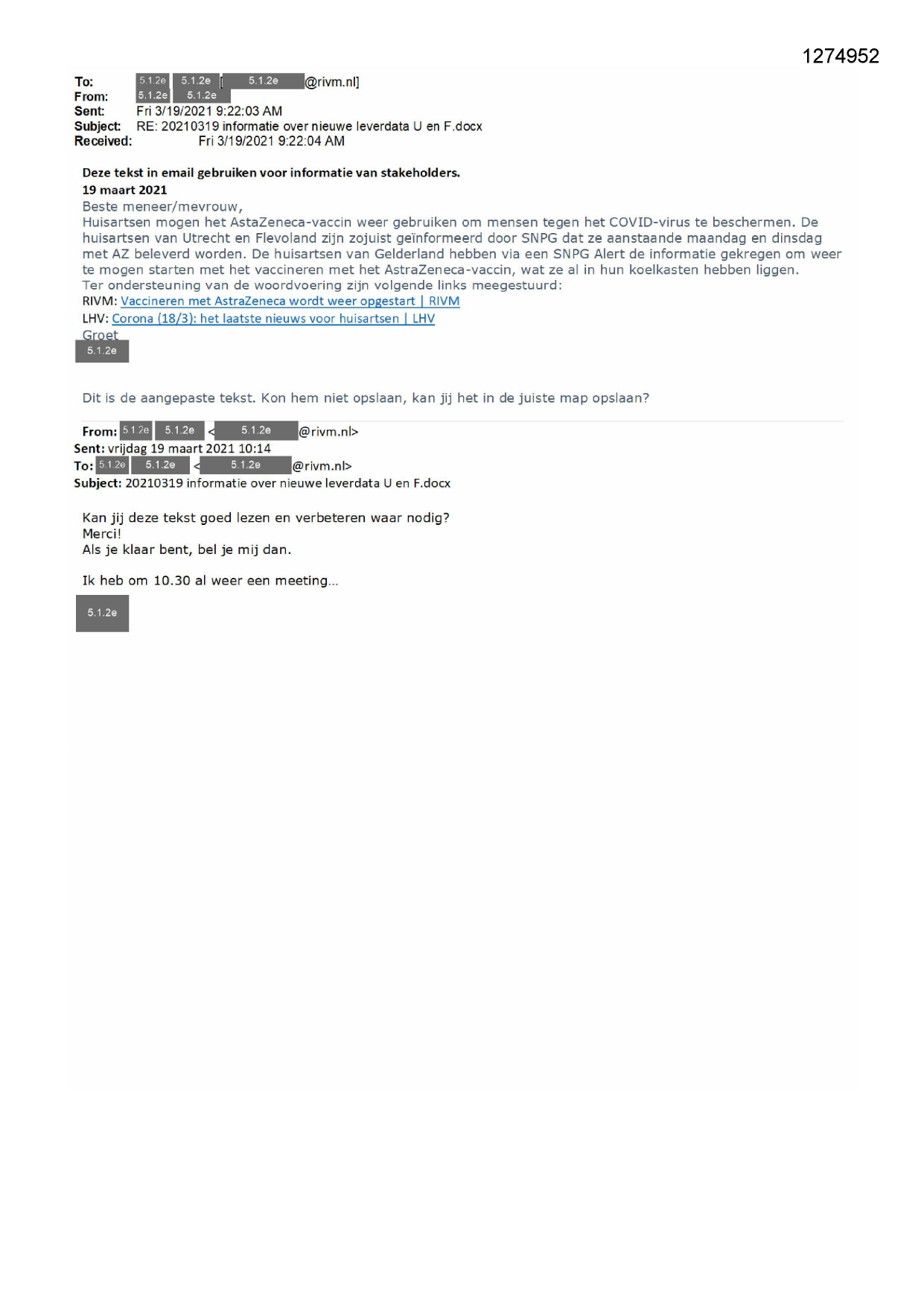 1274952

To: 5.1.2e 5.1.2e [5.1.2e @rivm.nl]
From: 5.1.2e 5.1.2e
Sent: Fri 3/19/2021 9:22:03 AM
Subject: RE: 20210319 informatie over nieuwe leverdata U en F.docx
Received: Fri 3/19/2021 9:22:04 AM

Deze tekst in email gebruiken voor informatie van stakeholders.
19 maart 2021
Beste meneer/mevrouw,
Huisartsen mogen het AstaZeneca-vaccin weer gebruiken om mensen tegen het COVID-virus te beschermen. De huisartsen van Utrecht en Flevoland zijn zojuist geïnformeerd door SNPG dat ze aanstaande maandag en dinsdag met AZ beleverd worden. De huisartsen van Gelderland hebben via een SNPG Alert de informatie gekregen om weer te mogen starten met het vaccineren met het AstraZeneca-vaccin, wat ze al in hun koelkasten hebben liggen.
Ter ondersteuning van de woordvoering zijn volgende links meegestuurd:
RIVM: Vaccineren met AstraZeneca wordt weer opgestart | RIVM
LHV: Corona (18/3): het laatste nieuws voor huisartsen | LHV
Groet
5.1.2e

Dit is de aangepaste tekst. Kon hem niet opslaan, kan jij het in de juiste map opslaan?

From: 5.1.2e 5.1.2e <5.1.2e @rivm.nl>
Sent: vrijdag 19 maart 2021 10:14
To: 5.1.2e 5.1.2e <5.1.2e @rivm.nl>
Subject: 20210319 informatie over nieuwe leverdata U en F.docx

Kan jij deze tekst goed lezen en verbeteren waar nodig?
Merci!
Als je klaar bent, bel je mij dan.

Ik heb om 10.30 al weer een meeting...

5.1.2e